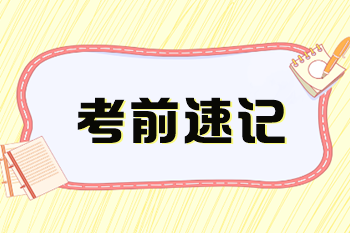 考前速记